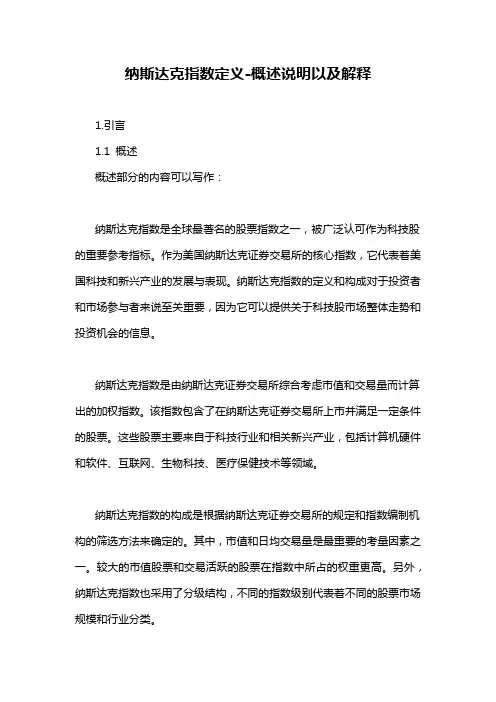 纳斯达克指数定义-概述说明以及解释

1.引言

1.1 概述

概述部分的内容可以写作：

纳斯达克指数是全球最著名的股票指数之一，被广泛认可作为科技股的重要参考指标。作为美国纳斯达克证券交易所的核心指数，它代表着美国科技和新兴产业的发展与表现。纳斯达克指数的定义和构成对于投资者和市场参与者来说至关重要，因为它可以提供关于科技股市场整体走势和投资机会的信息。

纳斯达克指数是由纳斯达克证券交易所综合考虑市值和交易量而计算出的加权指数。该指数包含了在纳斯达克证券交易所上市并满足一定条件的股票。这些股票主要来自于科技行业和相关新兴产业，包括计算机硬件和软件、互联网、生物科技、医疗保健技术等领域。

纳斯达克指数的构成是根据纳斯达克证券交易所的规定和指数编制机构的筛选方法来确定的。其中，市值和日均交易量是最重要的考量因素之一。较大的市值股票和交易活跃的股票在指数中所占的权重更高。另外，纳斯达克指数也采用了分级结构，不同的指数级别代表着不同的股票市场规模和行业分类。